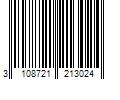 3 108721 213024